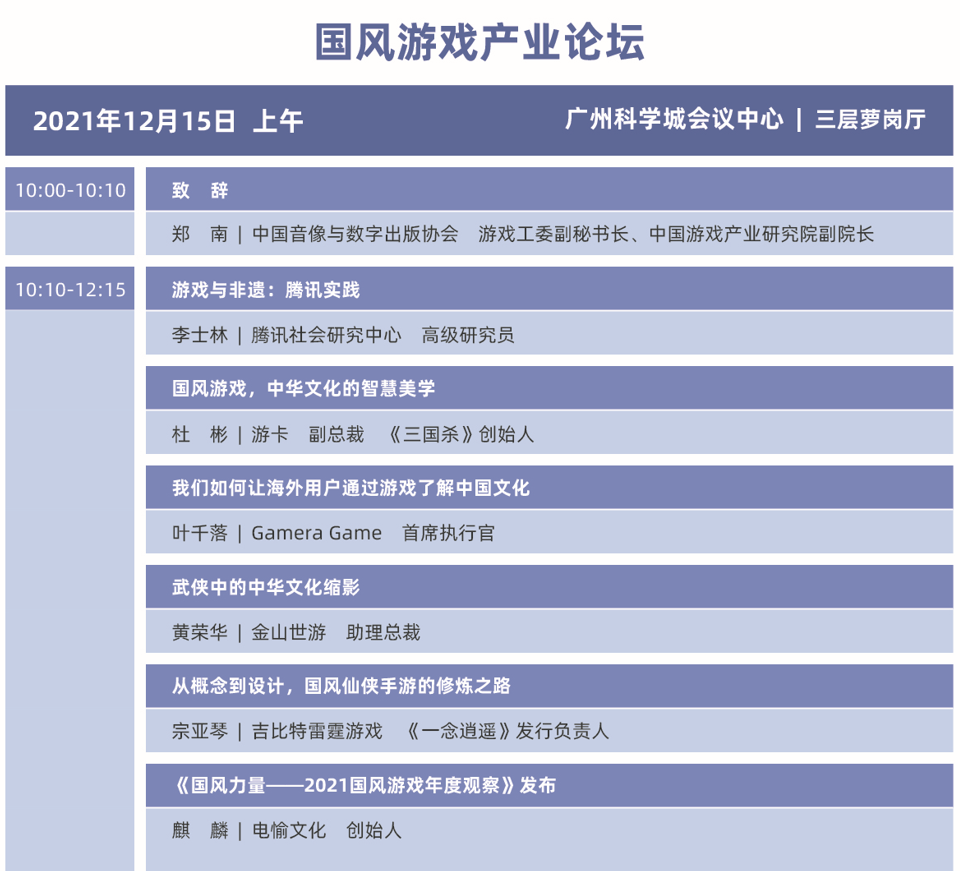 国风游戏产业论坛

2021年12月15日 上午

广州科学城会议中心 | 三层萝岗厅

10:00-10:10

致 辞

郑 南 | 中国音像与数字出版协会 游戏工委副秘书长、中国游戏产业研究院副院长

10:10-12:15

游戏与非遗：腾讯实践

李士林 | 腾讯社会研究中心 高级研究员

国风游戏，中华文化的智慧美学

杜 彬 | 游卡 副总裁 《三国杀》创始人

我们如何让海外用户通过游戏了解中国文化

叶千落 | Gamera Game 首席执行官

武侠中的中华文化缩影

黄荣华 | 金山世游 助理总裁

从概念到设计，国风仙侠手游的修炼之路

宗亚琴 | 吉比特雷霆游戏 《一念逍遥》发行负责人

《国风力量——2021国风游戏年度观察》发布

麒 麟 | 电愉文化 创始人